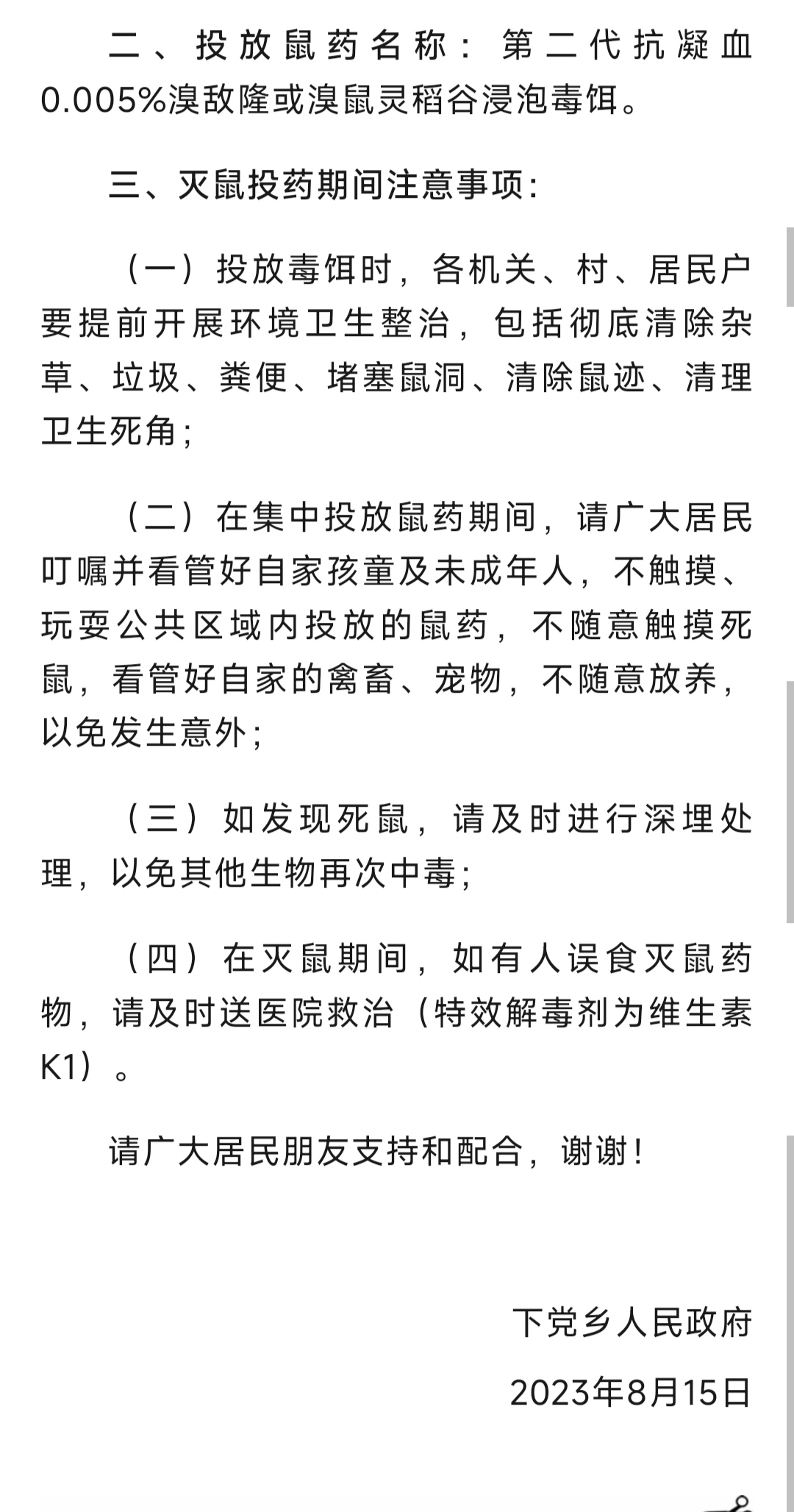 二、投放鼠药名称：第二代抗凝血0.005%溴敌隆或溴鼠灵稻谷浸泡毒饵。

三、灭鼠投药期间注意事项：

（一）投放毒饵时，各机关、村、居民户要提前开展环境卫生整治，包括彻底清除杂草、垃圾、粪便、堵塞鼠洞、清除鼠迹、清理卫生死角；

（二）在集中投放鼠药期间，请广大居民叮嘱并看管好自家孩童及未成年人，不触摸、玩耍公共区域内投放的鼠药，不随意触摸死鼠，看管好自家的禽畜、宠物，不随意放养，以免发生意外；

（三）如发现死鼠，请及时进行深埋处理，以免其他生物再次中毒；

（四）在灭鼠期间，如有人误食灭鼠药物，请及时送医院救治（特效解毒剂为维生素K1）。

请广大居民朋友支持和配合，谢谢！

下党乡人民政府

2023年8月15日